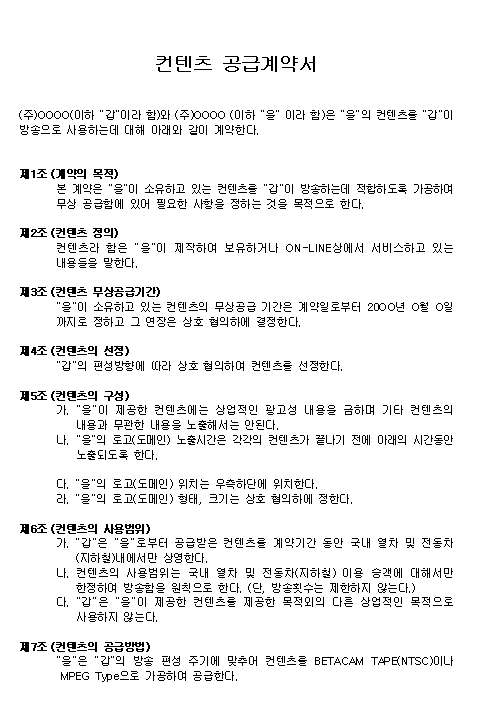 컨텐츠 공급계약서

(주)OOOO(이하 "갑"이라 함)와 (주)OOOO (이하 "을" 이라 함)은 "을"의 컨텐츠를 "갑"이 방송으로 사용하는데 대해 아래와 같이 계약한다.

제1조 (계약의 목적)
본 계약은 "을"이 소유하고 있는 컨텐츠를 "갑"이 방송하는데 적합하도록 가공하여 무상 공급함에 있어 필요한 사항을 정하는 것을 목적으로 한다.

제2조 (컨텐츠 정의)
컨텐츠라 함은 "을"이 제작하여 보유하거나 ON-LINE상에서 서비스하고 있는 내용들을 말한다.

제3조 (컨텐츠 무상공급기간)
"을"이 소유하고 있는 컨텐츠의 무상공급 기간은 계약일로부터 200O년 O월 O일 까지로 정하고 그 연장은 상호 협의하에 결정한다.

제4조 (컨텐츠의 선정)
"갑"의 편성방향에 따라 상호 협의하여 컨텐츠를 선정한다.

제5조 (컨텐츠의 구성)
가. "을"이 제공한 컨텐츠에는 상업적인 광고성 내용을 금하며 기타 컨텐츠의 내용과 무관한 내용을 노출해서는 안된다.
나. "을"의 로고(도메인) 노출시간은 각각의 컨텐츠가 끝나기 전에 아래의 시간동안 노출되도록 한다.

다. "을"의 로고(도메인) 위치는 우측하단에 위치한다.
라. "을"의 로고(도메인) 형태, 크기는 상호 협의하에 정한다.

제6조 (컨텐츠의 사용범위)
가. "갑"은 "을"로부터 공급받은 컨텐츠를 계약기간 동안 국내 열차 및 전동차 (지하철)내에서만 상영한다.
나. 컨텐츠의 사용범위는 국내 열차 및 전동차(지하철) 이용 승객에 대해서만 한정하여 방송함을 원칙으로 한다. (단, 방송횟수는 제한하지 않는다.)
다. "갑"은 "을"이 제공한 컨텐츠를 제공한 목적외의 다른 상업적인 목적으로 사용하지 않는다.

제7조 (컨텐츠의 공급방법)
"을"은 "갑"의 방송 편성 주기에 맞추어 컨텐츠를 BETACAM TAPE(NTSC)이나 MPEG Type으로 가공하여 공급한다.